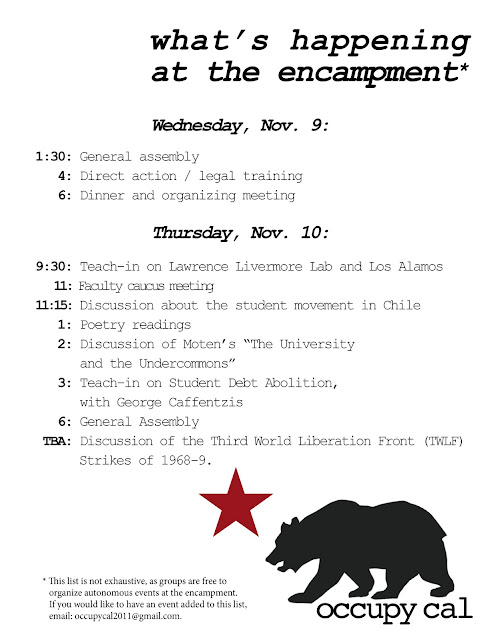 what's happening at the encampment*

Wednesday, Nov. 9:

1:30: General assembly
4: Direct action / legal training
6: Dinner and organizing meeting

Thursday, Nov. 10:

9:30: Teach-in on Lawrence Livermore Lab and Los Alamos
11: Faculty caucus meeting
11:15: Discussion about the student movement in Chile
1: Poetry readings
2: Discussion of Moten's "The University and the Undercommons"
3: Teach-in on Student Debt Abolition, with George Caffentzis
6: General Assembly
TBA: Discussion of the Third World Liberation Front (TWLF) Strikes of 1968-9.

* This list is not exhaustive, as groups are free to organize autonomous events at the encampment. If you would like to have an event added to this list, email: occupycal2011@gmail.com.

occupy cal